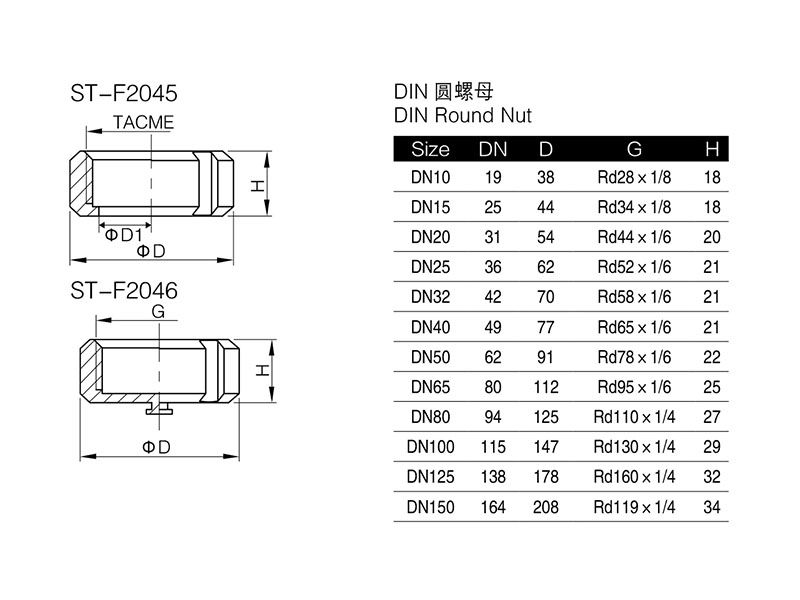 ST-F2045

TACME

H

ΦD1

ΦD

ST-F2046

G

H

ΦD

DIN 圆螺母
DIN Round Nut

| Size | DN | D | G | H |
|---|---|---|---|---|
| DN10 | 19 | 38 | Rd28 × 1/8 | 18 |
| DN15 | 25 | 44 | Rd34 × 1/8 | 18 |
| DN20 | 31 | 54 | Rd44 × 1/6 | 20 |
| DN25 | 36 | 62 | Rd52 × 1/6 | 21 |
| DN32 | 42 | 70 | Rd58 × 1/6 | 21 |
| DN40 | 49 | 77 | Rd65 × 1/6 | 21 |
| DN50 | 62 | 91 | Rd78 × 1/6 | 22 |
| DN65 | 80 | 112 | Rd95 × 1/6 | 25 |
| DN80 | 94 | 125 | Rd110 × 1/4 | 27 |
| DN100 | 115 | 147 | Rd130 × 1/4 | 29 |
| DN125 | 138 | 178 | Rd160 × 1/4 | 32 |
| DN150 | 164 | 208 | Rd119 × 1/4 | 34 |